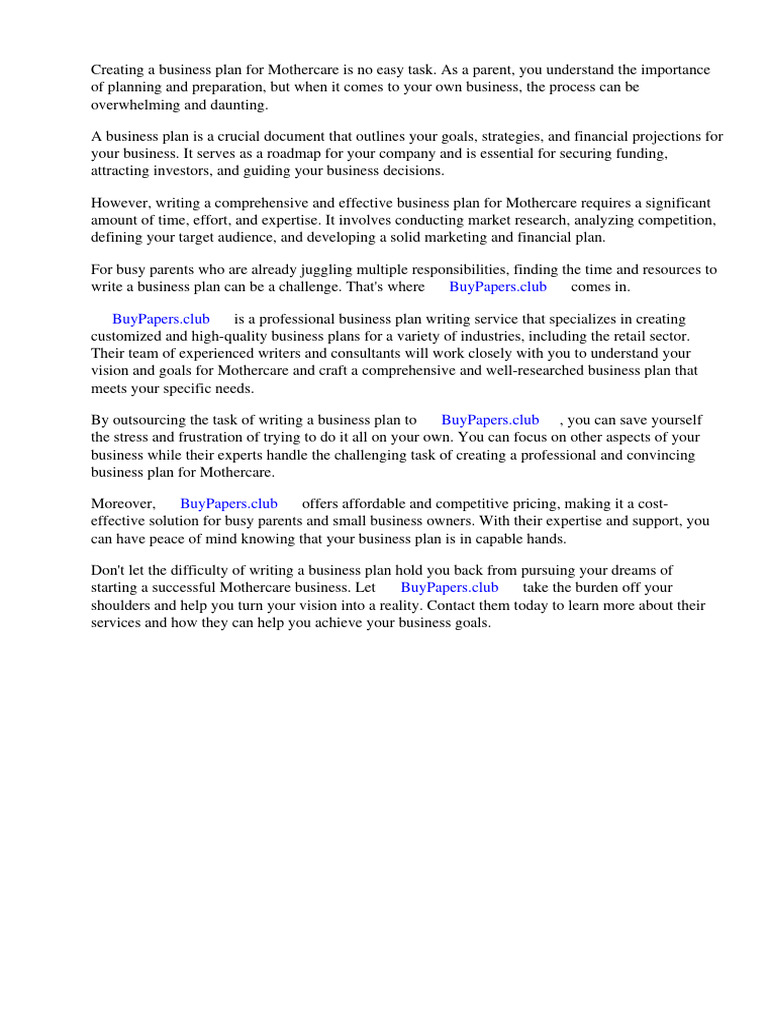 Creating a business plan for Mothercare is no easy task. As a parent, you understand the importance of planning and preparation, but when it comes to your own business, the process can be overwhelming and daunting.

A business plan is a crucial document that outlines your goals, strategies, and financial projections for your business. It serves as a roadmap for your company and is essential for securing funding, attracting investors, and guiding your business decisions.

However, writing a comprehensive and effective business plan for Mothercare requires a significant amount of time, effort, and expertise. It involves conducting market research, analyzing competition, defining your target audience, and developing a solid marketing and financial plan.

For busy parents who are already juggling multiple responsibilities, finding the time and resources to write a business plan can be a challenge. That's where BuyPapers.club comes in.

BuyPapers.club is a professional business plan writing service that specializes in creating customized and high-quality business plans for a variety of industries, including the retail sector. Their team of experienced writers and consultants will work closely with you to understand your vision and goals for Mothercare and craft a comprehensive and well-researched business plan that meets your specific needs.

By outsourcing the task of writing a business plan to BuyPapers.club , you can save yourself the stress and frustration of trying to do it all on your own. You can focus on other aspects of your business while their experts handle the challenging task of creating a professional and convincing business plan for Mothercare.

Moreover, BuyPapers.club offers affordable and competitive pricing, making it a cost-effective solution for busy parents and small business owners. With their expertise and support, you can have peace of mind knowing that your business plan is in capable hands.

Don't let the difficulty of writing a business plan hold you back from pursuing your dreams of starting a successful Mothercare business. Let BuyPapers.club take the burden off your shoulders and help you turn your vision into a reality. Contact them today to learn more about their services and how they can help you achieve your business goals.